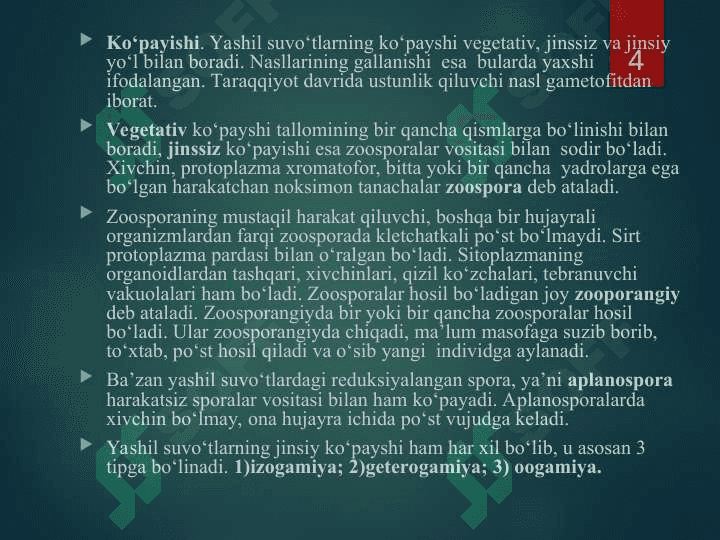 4

Ko‘payishi. Yashil suvo‘tlarning ko‘payshi vegetativ, jinssiz va jinsiy yo‘l bilan boradi. Nasllarining gallanishi esa bularda yaxshi ifodalangan. Taraqqiyot davrida ustunlik qiluvchi nasl gametofitdan iborat.

Vegetativ ko‘payshi tallomining bir qancha qismlarga bo‘linishi bilan boradi, jinssiz ko‘payishi esa zoosporalar vositasi bilan sodir bo‘ladi. Xivchin, protoplazma xromatofor, bitta yoki bir qancha yadrolarga ega bo‘lgan harakatchan noksimon tanachalar zoospora deb ataladi.

Zoosporaning mustaqil harakat qiluvchi, boshqa bir hujayrali organizmlardan farqi zoosporada kletchatkali po‘st bo‘lmaydi. Sirt protoplazma pardasi bilan o‘ralgan bo‘ladi. Sitoplazmaning organoidlardan tashqari, xivchinlari, qizil ko‘zchalari, tebranuvchi vakuolalari ham bo‘ladi. Zoosporalar hosil bo‘ladigan joy zooporangiy deb ataladi. Zoosporangiyda bir yoki bir qancha zoosporalar hosil bo‘ladi. Ular zoosporangiyda chiqadi, ma’lum masofaga suzib borib, to‘xtab, po‘st hosil qiladi va o‘sib yangi individga aylanadi.

Ba’zan yashil suvo‘tlardagi reduksiyalangan spora, ya’ni aplanospora harakatsiz sporalar vositasi bilan ham ko‘payadi. Aplanosporalarda xivchin bo‘lmay, ona hujayra ichida po‘st vujudga keladi.

Yashil suvo‘tlarning jinsiy ko‘payshi ham har xil bo‘lib, u asosan 3 tipga bo‘linadi. 1)izogamiya; 2)geterogamiya; 3) oogamiya.